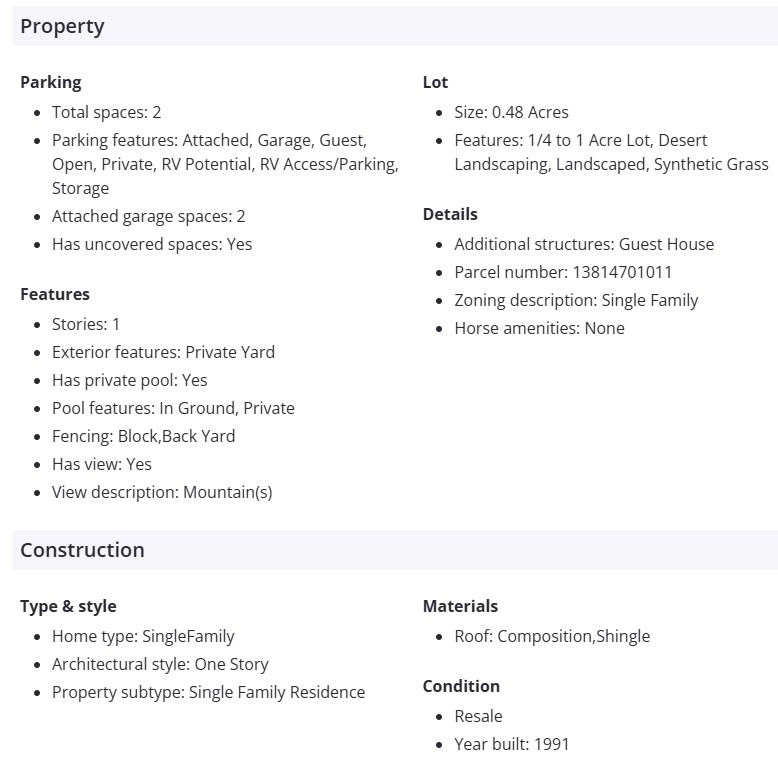 Property

Parking
- Total spaces: 2
- Parking features: Attached, Garage, Guest, Open, Private, RV Potential, RV Access/Parking, Storage
- Attached garage spaces: 2
- Has uncovered spaces: Yes

Features
- Stories: 1
- Exterior features: Private Yard
- Has private pool: Yes
- Pool features: In Ground, Private
- Fencing: Block,Back Yard
- Has view: Yes
- View description: Mountain(s)

Lot
- Size: 0.48 Acres
- Features: 1/4 to 1 Acre Lot, Desert Landscaping, Landscaped, Synthetic Grass

Details
- Additional structures: Guest House
- Parcel number: 13814701011
- Zoning description: Single Family
- Horse amenities: None

Construction

Type & style
- Home type: SingleFamily
- Architectural style: One Story
- Property subtype: Single Family Residence

Materials
- Roof: Composition,Shingle

Condition
- Resale
- Year built: 1991